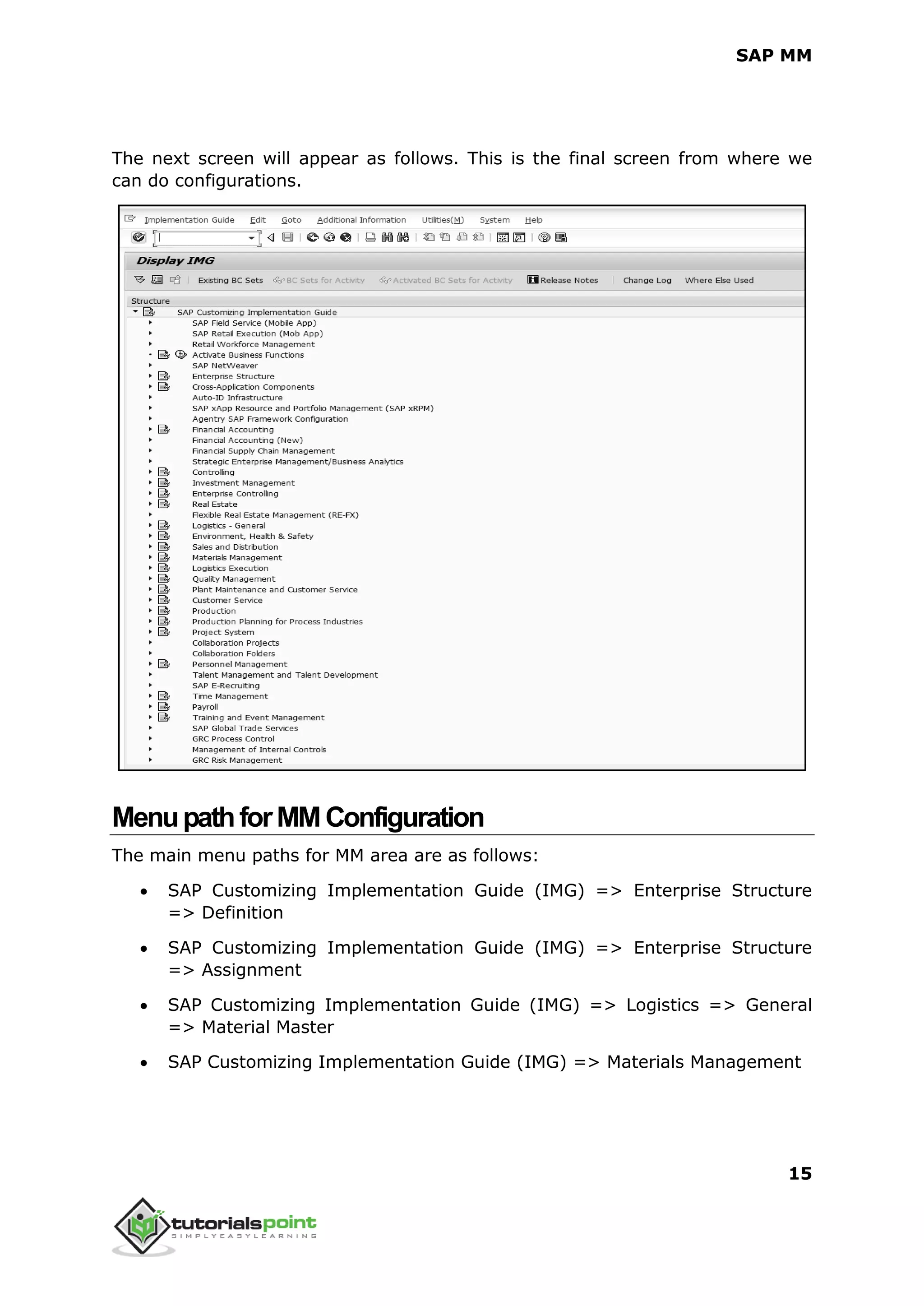 SAP MM

The next screen will appear as follows. This is the final screen from where we can do configurations.

Implementation Guide Edit Goto Additional Information Utilities(M) System Help

Display IMG

Existing BC Sets BC Sets for Activity Activated BC Sets for Activity Release Notes Change Log Where Else Used

Structure
SAP Customizing Implementation Guide
SAP Field Service (Mobile App)
SAP Retail Execution (Mob App)
Retail Workforce Management
Activate Business Functions
SAP NetWeaver
Enterprise Structure
Cross-Application Components
Auto-ID Infrastructure
SAP xApp Resource and Portfolio Management (SAP xRPM)
Agentry SAP Framework Configuration
Financial Accounting
Financial Accounting (New)
Financial Supply Chain Management
Strategic Enterprise Management/Business Analytics
Controlling
Investment Management
Enterprise Controlling
Real Estate
Flexible Real Estate Management (RE-FX)
Logistics - General
Environment, Health & Safety
Sales and Distribution
Materials Management
Logistics Execution
Quality Management
Plant Maintenance and Customer Service
Customer Service
Production
Production Planning for Process Industries
Project System
Collaboration Projects
Collaboration Folders
Personnel Management
Talent Management and Talent Development
SAP E-Recruiting
Time Management
Payroll
Training and Event Management
SAP Global Trade Services
GRC Process Control
Management of Internal Controls
GRC Risk Management

Menu path for MM Configuration

The main menu paths for MM area are as follows:

• SAP Customizing Implementation Guide (IMG) => Enterprise Structure => Definition

• SAP Customizing Implementation Guide (IMG) => Enterprise Structure => Assignment

• SAP Customizing Implementation Guide (IMG) => Logistics => General => Material Master

• SAP Customizing Implementation Guide (IMG) => Materials Management

15

tutorialspoint
SIMPLYEASYLEARNING